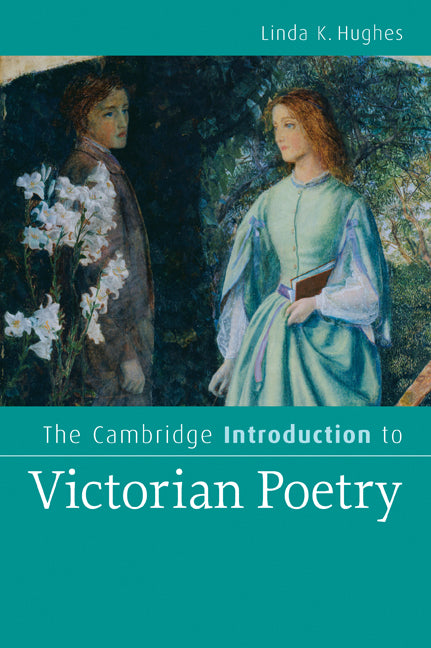 Linda K. Hughes

The Cambridge Introduction to

Victorian Poetry